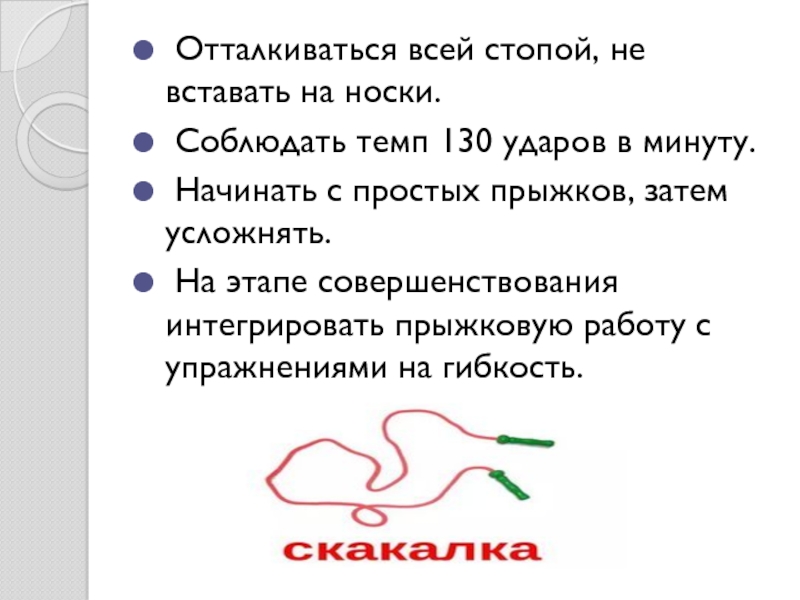 • Отталкиваться всей стопой, не вставать на носки.
• Соблюдать темп 130 ударов в минуту.
• Начинать с простых прыжков, затем усложнять.
• На этапе совершенствования интегрировать прыжковую работу с упражнениями на гибкость.

скакалка